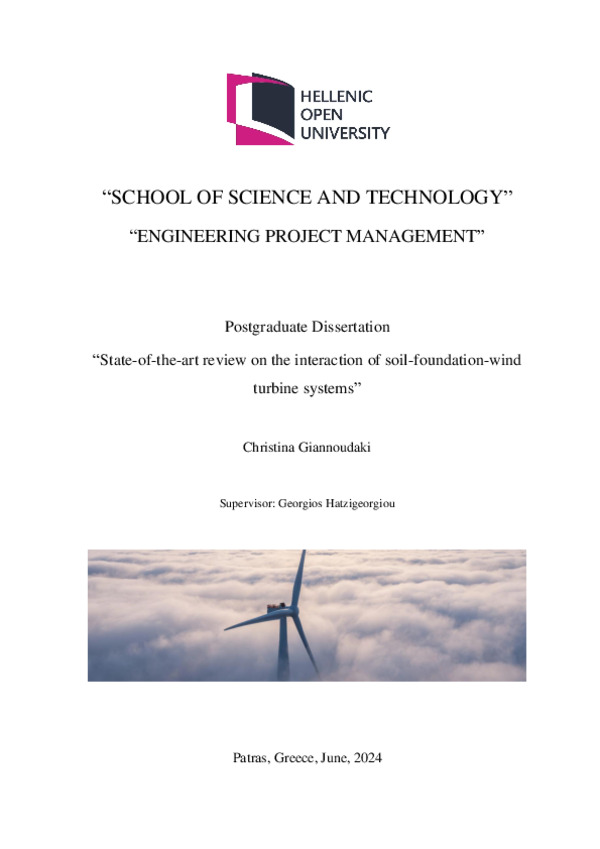 HELLENIC
OPEN
UNIVERSITY

“SCHOOL OF SCIENCE AND TECHNOLOGY’’

“ENGINEERING PROJECT MANAGEMENT”

Postgraduate Dissertation

“State-of-the-art review on the interaction of soil-foundation-wind turbine systems”

Christina Giannoudaki

Supervisor: Georgios Hatzigeorgiou

Patras, Greece, June, 2024